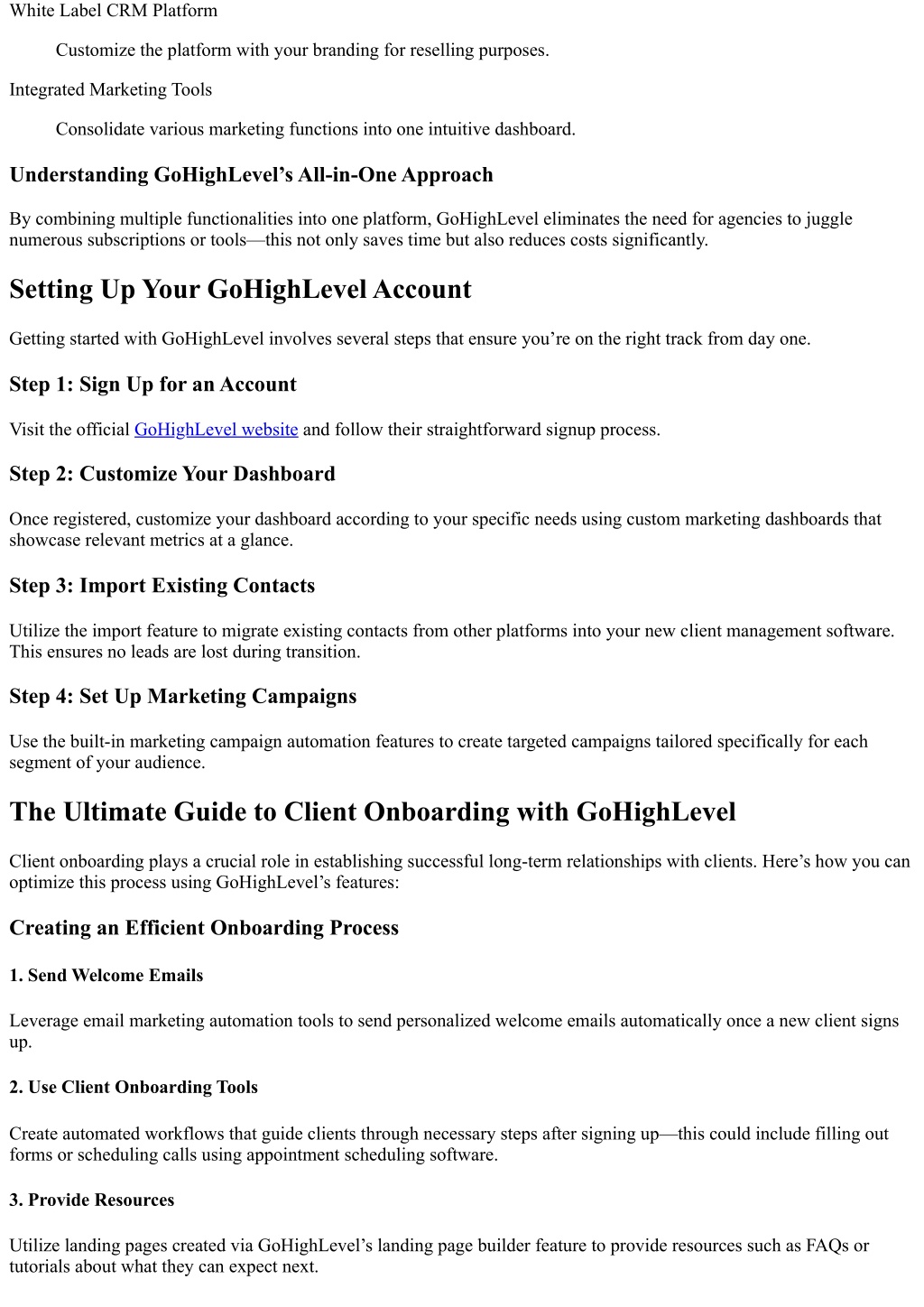 White Label CRM Platform

Customize the platform with your branding for reselling purposes.

Integrated Marketing Tools

Consolidate various marketing functions into one intuitive dashboard.

Understanding GoHighLevel’s All-in-One Approach

By combining multiple functionalities into one platform, GoHighLevel eliminates the need for agencies to juggle numerous subscriptions or tools—this not only saves time but also reduces costs significantly.

Setting Up Your GoHighLevel Account

Getting started with GoHighLevel involves several steps that ensure you’re on the right track from day one.

Step 1: Sign Up for an Account

Visit the official GoHighLevel website and follow their straightforward signup process.

Step 2: Customize Your Dashboard

Once registered, customize your dashboard according to your specific needs using custom marketing dashboards that showcase relevant metrics at a glance.

Step 3: Import Existing Contacts

Utilize the import feature to migrate existing contacts from other platforms into your new client management software. This ensures no leads are lost during transition.

Step 4: Set Up Marketing Campaigns

Use the built-in marketing campaign automation features to create targeted campaigns tailored specifically for each segment of your audience.

The Ultimate Guide to Client Onboarding with GoHighLevel

Client onboarding plays a crucial role in establishing successful long-term relationships with clients. Here’s how you can optimize this process using GoHighLevel’s features:

Creating an Efficient Onboarding Process

1. Send Welcome Emails

Leverage email marketing automation tools to send personalized welcome emails automatically once a new client signs up.

2. Use Client Onboarding Tools

Create automated workflows that guide clients through necessary steps after signing up—this could include filling out forms or scheduling calls using appointment scheduling software.

3. Provide Resources

Utilize landing pages created via GoHighLevel’s landing page builder feature to provide resources such as FAQs or tutorials about what they can expect next.